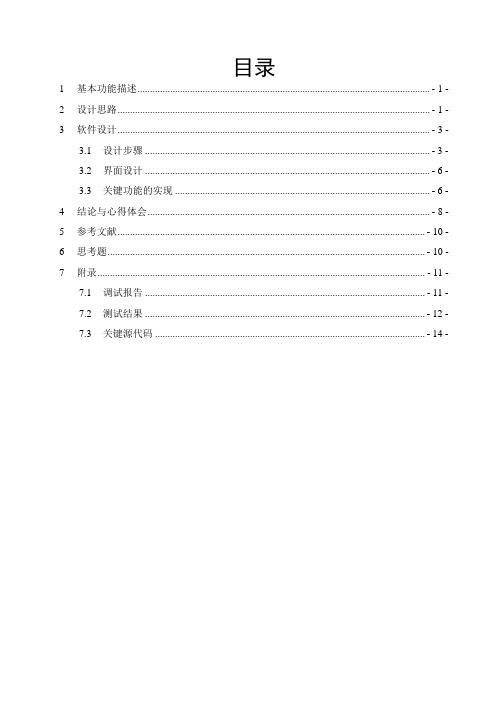 目录

1 基本功能描述 - 1 -

2 设计思路 - 1 -

3 软件设计 - 3 -

3.1 设计步骤 - 3 -

3.2 界面设计 - 6 -

3.3 关键功能的实现 - 6 -

4 结论与心得体会 - 8 -

5 参考文献 - 10 -

6 思考题 - 10 -

7 附录 - 11 -

7.1 调试报告 - 11 -

7.2 测试结果 - 12 -

7.3 关键源代码 - 14 -